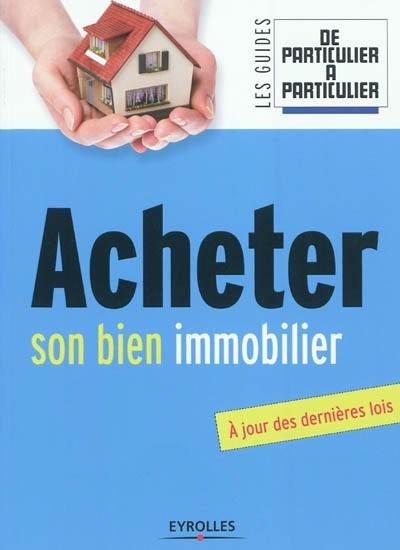 LES GUIDES
DE PARTICULIER A PARTICULIER

Acheter
son bien immobilier

À jour des dernières lois

EYROLLES